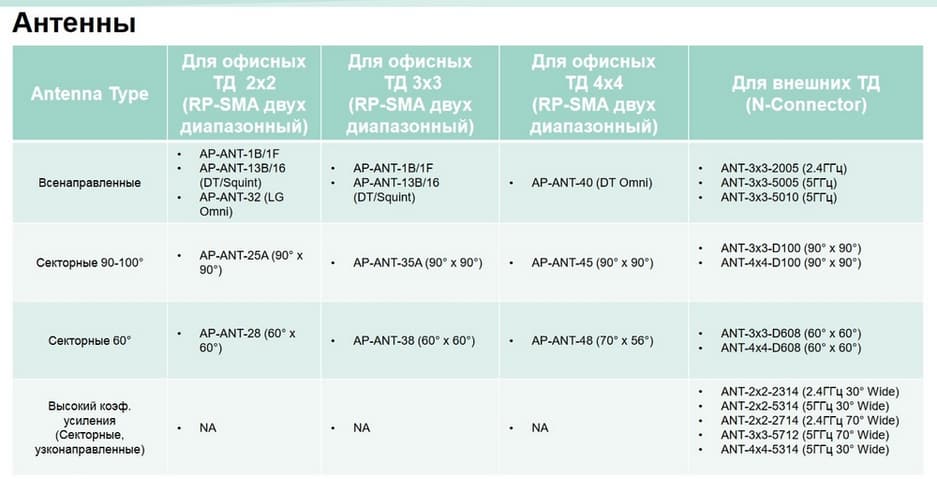 Антенны

| Antenna Type | Для офисных ТД 2x2 (RP-SMA двух диапазонный) | Для офисных ТД 3x3 (RP-SMA двух диапазонный) | Для офисных ТД 4x4 (RP-SMA двух диапазонный) | Для внешних ТД (N-Connector) |
|---|---|---|---|---|
| Всенаправленные | • AP-ANT-1B/1F • AP-ANT-13B/16 (DT/Squint) • AP-ANT-32 (LG Omni) | • AP-ANT-1B/1F • AP-ANT-13B/16 (DT/Squint) | • AP-ANT-40 (DT Omni) | • ANT-3x3-2005 (2.4ГГц) • ANT-3x3-5005 (5ГГц) • ANT-3x3-5010 (5ГГц) |
| Секторные 90-100° | • AP-ANT-25A (90° x 90°) | • AP-ANT-35A (90° x 90°) | • AP-ANT-45 (90° x 90°) | • ANT-3x3-D100 (90° x 90°) • ANT-4x4-D100 (90° x 90°) |
| Секторные 60° | • AP-ANT-28 (60° x 60°) | • AP-ANT-38 (60° x 60°) | • AP-ANT-48 (70° x 56°) | • ANT-3x3-D608 (60° x 60°) • ANT-4x4-D608 (60° x 60°) |
| Высокий коэф. усиления (Секторные, узконаправленные) | • NA | • NA | • NA | • ANT-2x2-2314 (2.4ГГц 30° Wide) • ANT-2x2-5314 (5ГГц 30° Wide) • ANT-2x2-2714 (2.4ГГц 70° Wide) • ANT-3x3-5712 (5ГГц 70° Wide) • ANT-4x4-5314 (5ГГц 30° Wide) |